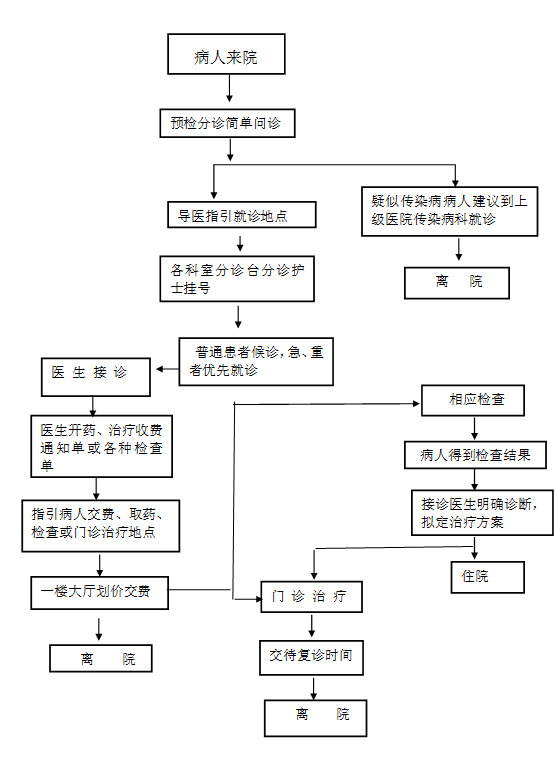 病人来院

预检分诊简单问诊

导医指引就诊地点

疑似传染病病人建议到上级医院传染病科就诊

离　院

各科室分诊台分诊护士挂号

普通患者候诊，急、重者优先就诊

医 生 接 诊

医生开药、治疗收费通知单或各种检查单

指引病人交费、取药、检查或门诊治疗地点

一楼大厅划价交费

离　院

相应检查

病人得到检查结果

接诊医生明确诊断，拟定治疗方案

住院

门 诊 治 疗

交待复诊时间

离　院